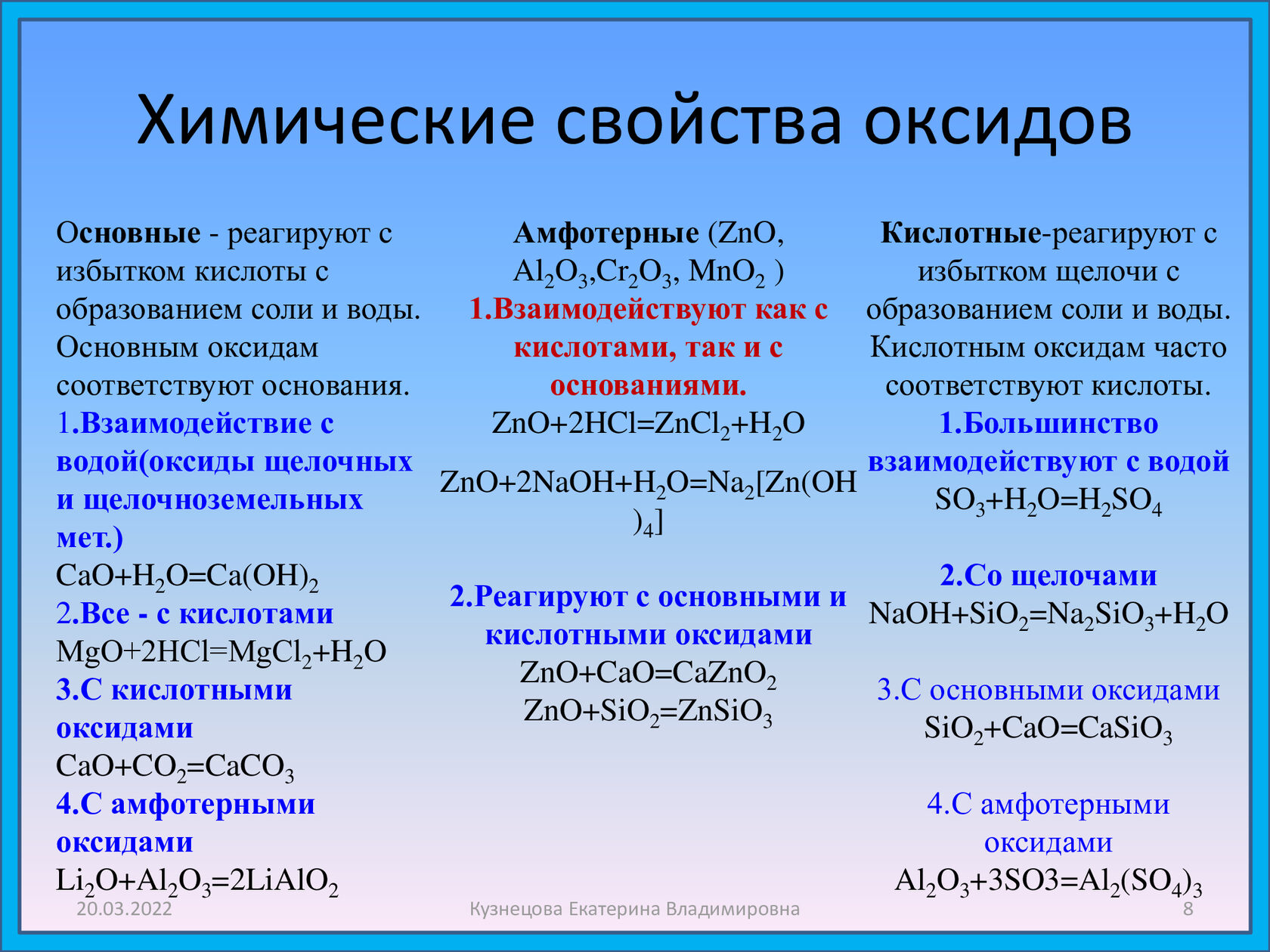 Химические свойства оксидов

Основные - реагируют с избытком кислоты с образованием соли и воды. Основным оксидам соответствуют основания.
1.Взаимодействие с водой(оксиды щелочных и щелочноземельных мет.)
$CaO+H_2O=Ca(OH)_2$
2.Все - с кислотами
$MgO+2HCl=MgCl_2+H_2O$
3.С кислотными оксидами
$CaO+CO_2=CaCO_3$
4.С амфотерными оксидами
$Li_2O+Al_2O_3=2LiAlO_2$

Амфотерные ($ZnO$, $Al_2O_3$,$Cr_2O_3$, $MnO_2$ )
1.Взаимодействуют как с кислотами, так и с основаниями.
$ZnO+2HCl=ZnCl_2+H_2O$
$ZnO+2NaOH+H_2O=Na_2[Zn(OH)_4]$
2.Реагируют с основными и кислотными оксидами
$ZnO+CaO=CaZnO_2$
$ZnO+SiO_2=ZnSiO_3$

Кислотные-реагируют с избытком щелочи с образованием соли и воды. Кислотным оксидам часто соответствуют кислоты.
1.Большинство взаимодействуют с водой
$SO_3+H_2O=H_2SO_4$
2.Со щелочами
$NaOH+SiO_2=Na_2SiO_3+H_2O$
3.С основными оксидами
$SiO_2+CaO=CaSiO_3$
4.С амфотерными оксидами
$Al_2O_3+3SO3=Al_2(SO_4)_3$

20.03.2022
Кузнецова Екатерина Владимировна
8